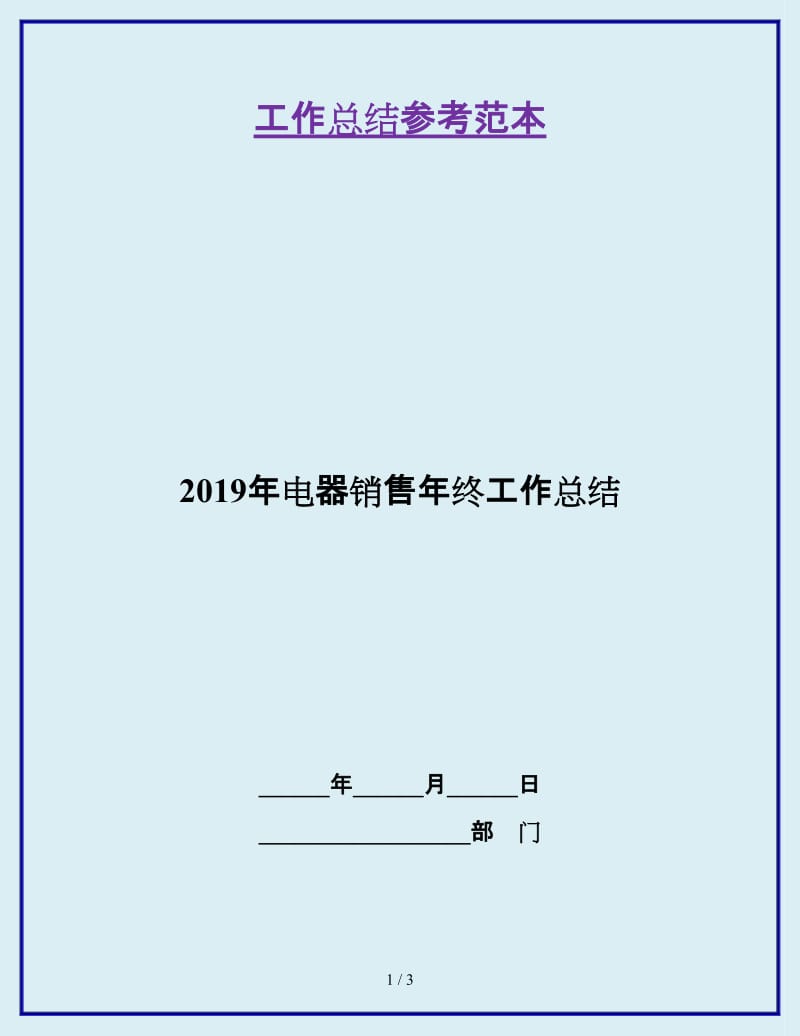 工作总结参考范本

2019年电器销售年终工作总结

______年______月______日

__________________部　门

1 / 3